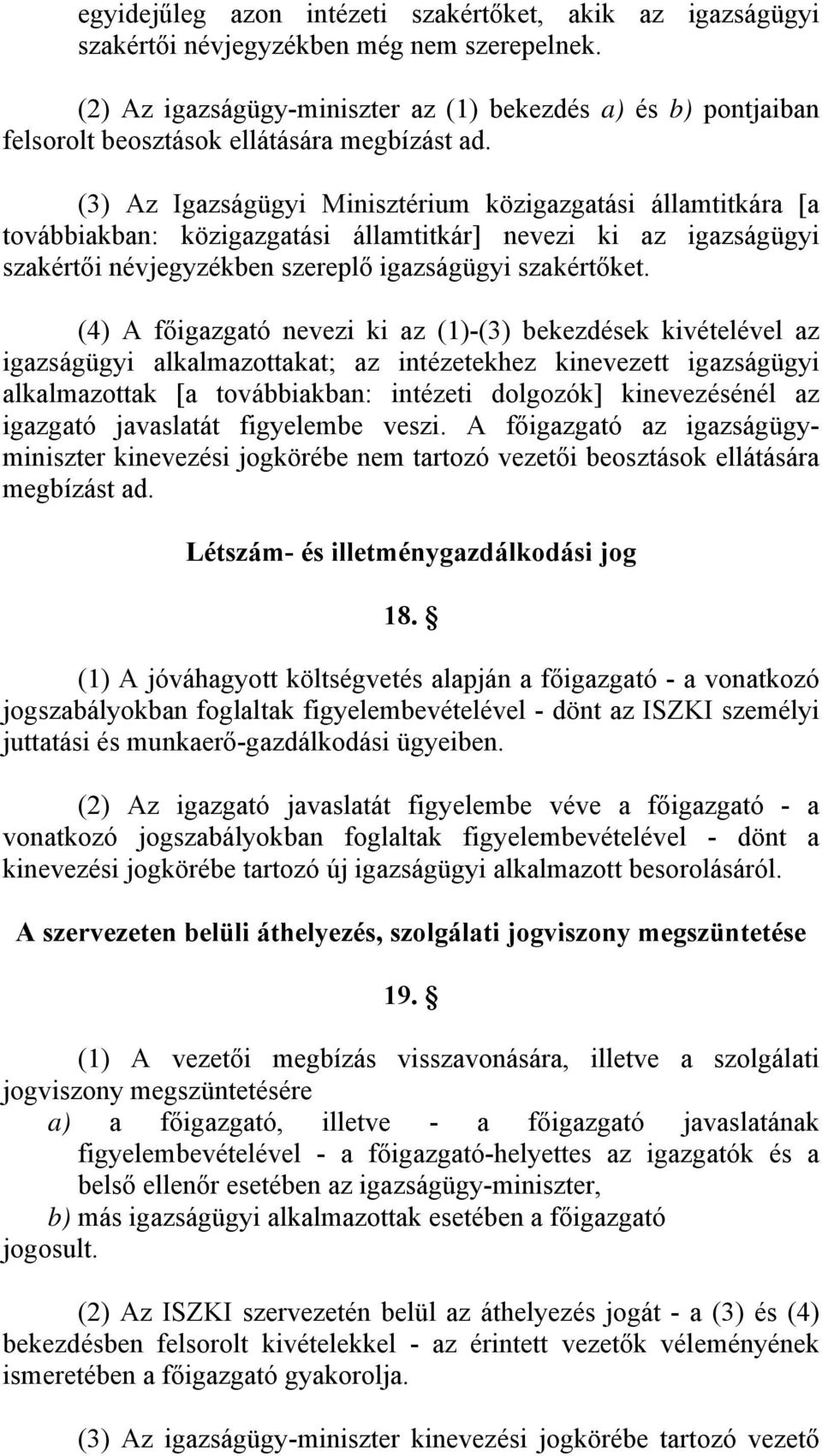 egyidejűleg azon intézeti szakértőket, akik az igazságügyi szakértői névjegyzékben még nem szerepelnek.

(2) Az igazságügy-miniszter az (1) bekezdés a) és b) pontjaiban felsorolt beosztások ellátására megbízást ad.

(3) Az Igazságügyi Minisztérium közigazgatási államtitkára [a továbbiakban: közigazgatási államtitkár] nevezi ki az igazságügyi szakértői névjegyzékben szereplő igazságügyi szakértőket.

(4) A főigazgató nevezi ki az (1)-(3) bekezdések kivételével az igazságügyi alkalmazottakat; az intézetekhez kinevezett igazságügyi alkalmazottak [a továbbiakban: intézeti dolgozók] kinevezésénél az igazgató javaslatát figyelembe veszi. A főigazgató az igazságügy-miniszter kinevezési jogkörébe nem tartozó vezetői beosztások ellátására megbízást ad.

Létszám- és illetménygazdálkodási jog

18. §

(1) A jóváhagyott költségvetés alapján a főigazgató - a vonatkozó jogszabályokban foglaltak figyelembevételével - dönt az ISZKI személyi juttatási és munkaerő-gazdálkodási ügyeiben.

(2) Az igazgató javaslatát figyelembe véve a főigazgató - a vonatkozó jogszabályokban foglaltak figyelembevételével - dönt a kinevezési jogkörébe tartozó új igazságügyi alkalmazott besorolásáról.

A szervezeten belüli áthelyezés, szolgálati jogviszony megszüntetése

19. §

(1) A vezetői megbízás visszavonására, illetve a szolgálati jogviszony megszüntetésére
a) a főigazgató, illetve - a főigazgató javaslatának figyelembevételével - a főigazgató-helyettes az igazgatók és a belső ellenőr esetében az igazságügy-miniszter,
b) más igazságügyi alkalmazottak esetében a főigazgató
jogosult.

(2) Az ISZKI szervezetén belül az áthelyezés jogát - a (3) és (4) bekezdésben felsorolt kivételekkel - az érintett vezetők véleményének ismeretében a főigazgató gyakorolja.

(3) Az igazságügy-miniszter kinevezési jogkörébe tartozó vezető